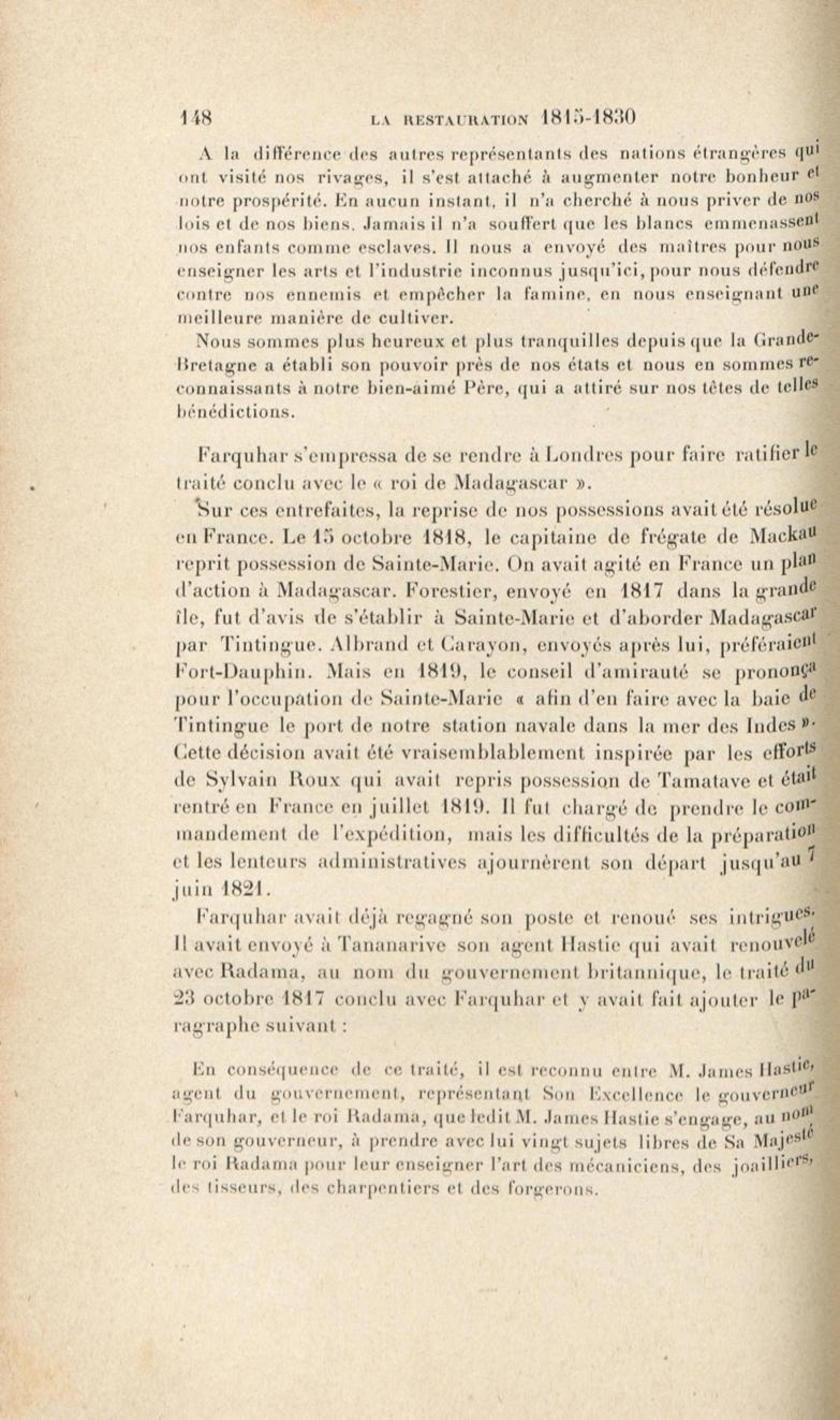 148 LA RESTAURATION 1815-1830

A la différence des autres représentants des nations étrangères qui ont visité nos rivages, il s'est attaché à augmenter notre bonheur et notre prospérité. En aucun instant, il n'a cherché à nous priver de nos lois et de nos biens. Jamais il n'a souffert que les blancs emmenassent nos enfants comme esclaves. Il nous a envoyé des maîtres pour nous enseigner les arts et l'industrie inconnus jusqu'ici, pour nous défendre contre nos ennemis et empêcher la famine, en nous enseignant une meilleure manière de cultiver.

Nous sommes plus heureux et plus tranquilles depuis que la Grande-Bretagne a établi son pouvoir près de nos états et nous en sommes reconnaissants à notre bien-aimé Père, qui a attiré sur nos têtes de telles bénédictions.

Farquhar s'empressa de se rendre à Londres pour faire ratifier le traité conclu avec le « roi de Madagascar ».

Sur ces entrefaites, la reprise de nos possessions avait été résolue en France. Le 15 octobre 1818, le capitaine de frégate de Mackau reprit possession de Sainte-Marie. On avait agité en France un plan d'action à Madagascar. Forestier, envoyé en 1817 dans la grande île, fut d'avis de s'établir à Sainte-Marie et d'aborder Madagascar par Tintingue. Albrand et Carayon, envoyés après lui, préféraient Fort-Dauphin. Mais en 1819, le conseil d'amirauté se prononça pour l'occupation de Sainte-Marie « afin d'en faire avec la baie de Tintingue le port de notre station navale dans la mer des Indes ». Cette décision avait été vraisemblablement inspirée par les efforts de Sylvain Roux qui avait repris possession de Tamatave et était rentré en France en juillet 1819. Il fut chargé de prendre le commandement de l'expédition, mais les difficultés de la préparation et les lenteurs administratives ajournèrent son départ jusqu'au 7 juin 1821.

Farquhar avait déjà regagné son poste et renoué ses intrigues. Il avait envoyé à Tananarive son agent Hastie qui avait renouvelé avec Radama, au nom du gouvernement britannique, le traité du 23 octobre 1817 conclu avec Farquhar et y avait fait ajouter le paragraphe suivant :

En conséquence de ce traité, il est reconnu entre M. James Hastie, agent du gouvernement, représentant Son Excellence le gouverneur Farquhar, et le roi Radama, que ledit M. James Hastie s'engage, au nom de son gouverneur, à prendre avec lui vingt sujets libres de Sa Majesté le roi Radama pour leur enseigner l'art des mécaniciens, des joailliers, des tisseurs, des charpentiers et des forgerons.